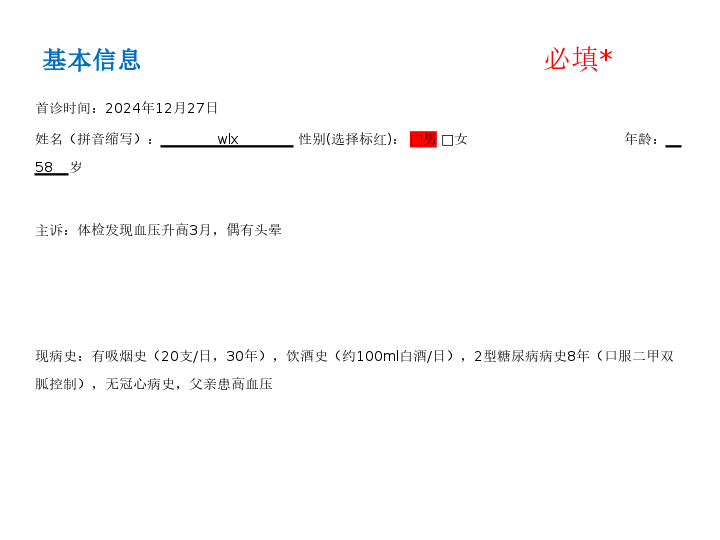 基本信息

必填*

首诊时间：2024年12月27日

姓名（拼音缩写）：wlx 性别(选择标红)：☐男 ☐女 年龄：58岁

主诉：体检发现血压升高3月，偶有头晕

现病史：有吸烟史（20支/日，30年），饮酒史（约100ml白酒/日），2型糖尿病病史8年（口服二甲双胍控制），无冠心病史，父亲患高血压